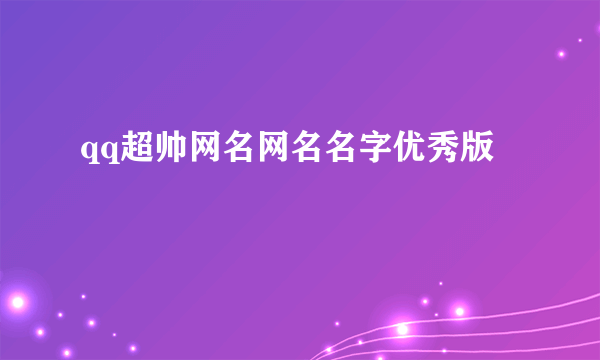 qq超帅网名网名名字优秀版